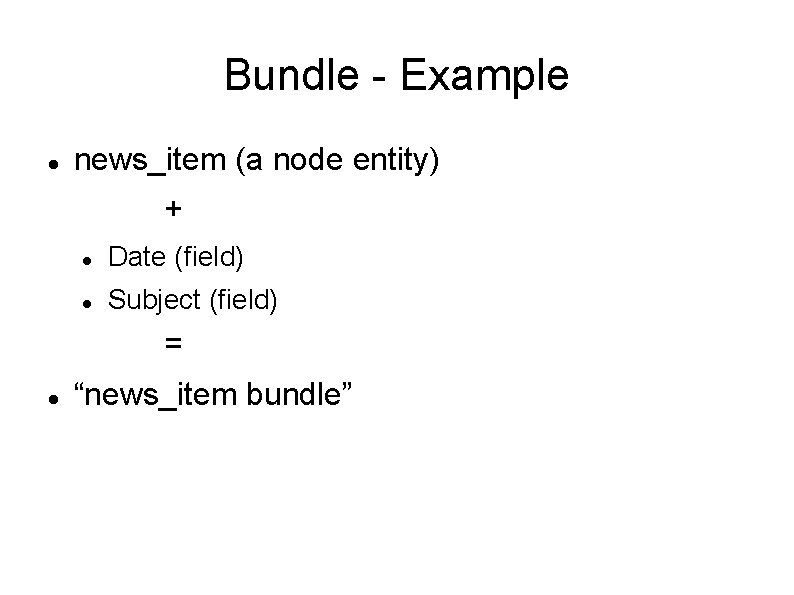 Bundle - Example

- news_item (a node entity)

+

- Date (field)
- Subject (field)

=

- “news_item bundle”